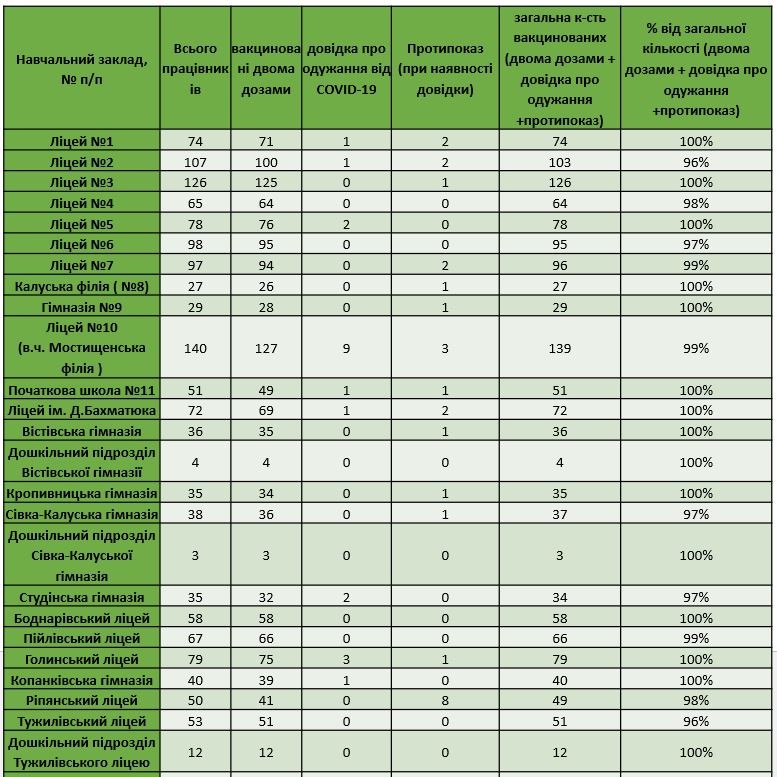 | Навчальний заклад, № п/п | Всього працівників | вакциновані двома дозами | довідка про одужання від COVID-19 | Протипоказ (при наявності довідки) | загальна к-сть вакцинованих (двома дозами + довідка про одужання +протипоказ) | % від загальної кількості (двома дозами + довідка про одужання +протипоказ) |
|---|---|---|---|---|---|---|
| Ліцей №1 | 74 | 71 | 1 | 2 | 74 | 100% |
| Ліцей №2 | 107 | 100 | 1 | 2 | 103 | 96% |
| Ліцей №3 | 126 | 125 | 0 | 1 | 126 | 100% |
| Ліцей №4 | 65 | 64 | 0 | 0 | 64 | 98% |
| Ліцей №5 | 78 | 76 | 2 | 0 | 78 | 100% |
| Ліцей №6 | 98 | 95 | 0 | 0 | 95 | 97% |
| Ліцей №7 | 97 | 94 | 0 | 2 | 96 | 99% |
| Калуська філія ( №8) | 27 | 26 | 0 | 1 | 27 | 100% |
| Гімназія №9 | 29 | 28 | 0 | 1 | 29 | 100% |
| Ліцей №10 (в.ч. Мостищенська філія ) | 140 | 127 | 9 | 3 | 139 | 99% |
| Початкова школа №11 | 51 | 49 | 1 | 1 | 51 | 100% |
| Ліцей ім. Д.Бахматюка | 72 | 69 | 1 | 2 | 72 | 100% |
| Вістівська гімназія | 36 | 35 | 0 | 1 | 36 | 100% |
| Дошкільний підрозділ Вістівської гімназії | 4 | 4 | 0 | 0 | 4 | 100% |
| Кропивницька гімназія | 35 | 34 | 0 | 1 | 35 | 100% |
| Сівка-Калуська гімназія | 38 | 36 | 0 | 1 | 37 | 97% |
| Дошкільний підрозділ Сівка-Калуської гімназія | 3 | 3 | 0 | 0 | 3 | 100% |
| Студінська гімназія | 35 | 32 | 2 | 0 | 34 | 97% |
| Боднарівський ліцей | 58 | 58 | 0 | 0 | 58 | 100% |
| Пійлівський ліцей | 67 | 66 | 0 | 0 | 66 | 99% |
| Голинський ліцей | 79 | 75 | 3 | 1 | 79 | 100% |
| Копанківська гімназія | 40 | 39 | 1 | 0 | 40 | 100% |
| Ріпянський ліцей | 50 | 41 | 0 | 8 | 49 | 98% |
| Тужилівський ліцей | 53 | 51 | 0 | 0 | 51 | 96% |
| Дошкільний підрозділ Тужилівського ліцею | 12 | 12 | 0 | 0 | 12 | 100% |